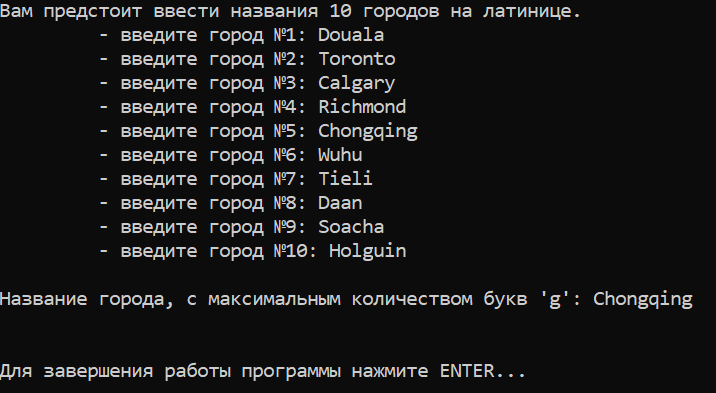 Вам предстоит ввести названия 10 городов на латинице.
- введите город №1: Douala
- введите город №2: Toronto
- введите город №3: Calgary
- введите город №4: Richmond
- введите город №5: Chongqing
- введите город №6: Wuhu
- введите город №7: Tieli
- введите город №8: Daan
- введите город №9: Soacha
- введите город №10: Holguin

Название города, с максимальным количеством букв 'g': Chongqing

Для завершения работы программы нажмите ENTER...